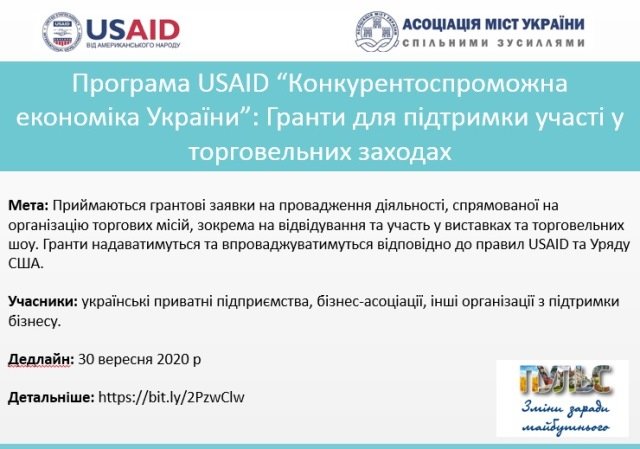 USAID
ВІД АМЕРИКАНСЬКОГО НАРОДУ

АСОЦІАЦІЯ МІСТ УКРАЇНИ
СПІЛЬНИМИ ЗУСИЛЛЯМИ

Програма USAID "Конкурентоспроможна економіка України": Гранти для підтримки участі у торговельних заходах

Мета: Приймаються грантові заявки на провадження діяльності, спрямованої на організацію торгових місій, зокрема на відвідування та участь у виставках та торговельних шоу. Гранти надаватимуться та впроваджуватимуться відповідно до правил USAID та Уряду США.

Учасники: українські приватні підприємства, бізнес-асоціації, інші організації з підтримки бізнесу.

Дедлайн: 30 вересня 2020 р

Детальніше: https://bit.ly/2PzwClw

ПУЛЬС
Зміни заради майбутнього